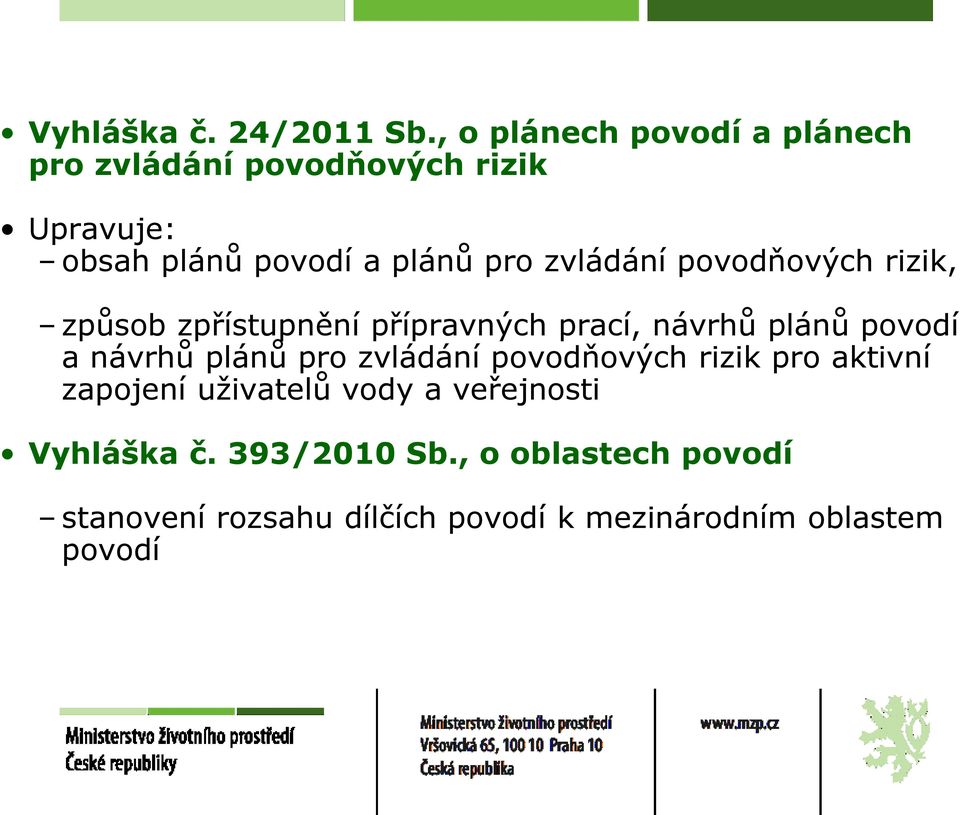 • Vyhláška č. 24/2011 Sb., o plánech povodí a plánech pro zvládání povodňových rizik

• Upravuje:
– obsah plánů povodí a plánů pro zvládání povodňových rizik,

– způsob zpřístupnění přípravných prací, návrhů plánů povodí a návrhů plánů pro zvládání povodňových rizik pro aktivní zapojení uživatelů vody a veřejnosti

• Vyhláška č. 393/2010 Sb., o oblastech povodí

– stanovení rozsahu dílčích povodí k mezinárodním oblastem povodí

Ministerstvo životního prostředí České republiky

Ministerstvo životního prostředí
Vršovická 65, 100 10 Praha 10
Česká republika

www.mzp.cz